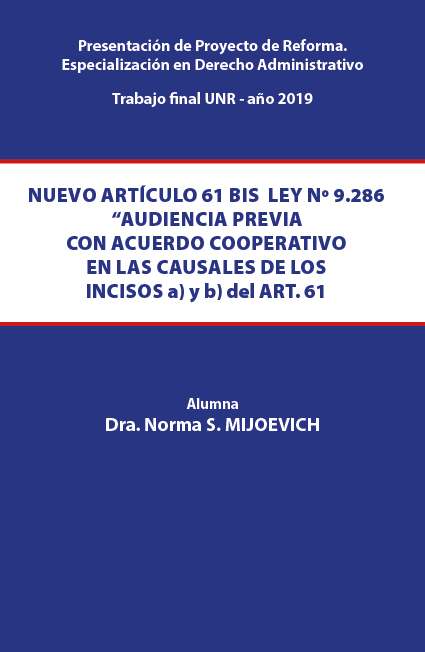 Presentación de Proyecto de Reforma.
Especialización en Derecho Administrativo

Trabajo final UNR - año 2019

NUEVO ARTÍCULO 61 BIS LEY Nº 9.286
“AUDIENCIA PREVIA
CON ACUERDO COOPERATIVO
EN LAS CAUSALES DE LOS
INCISOS a) y b) del ART. 61

Alumna
Dra. Norma S. MIJOEVICH